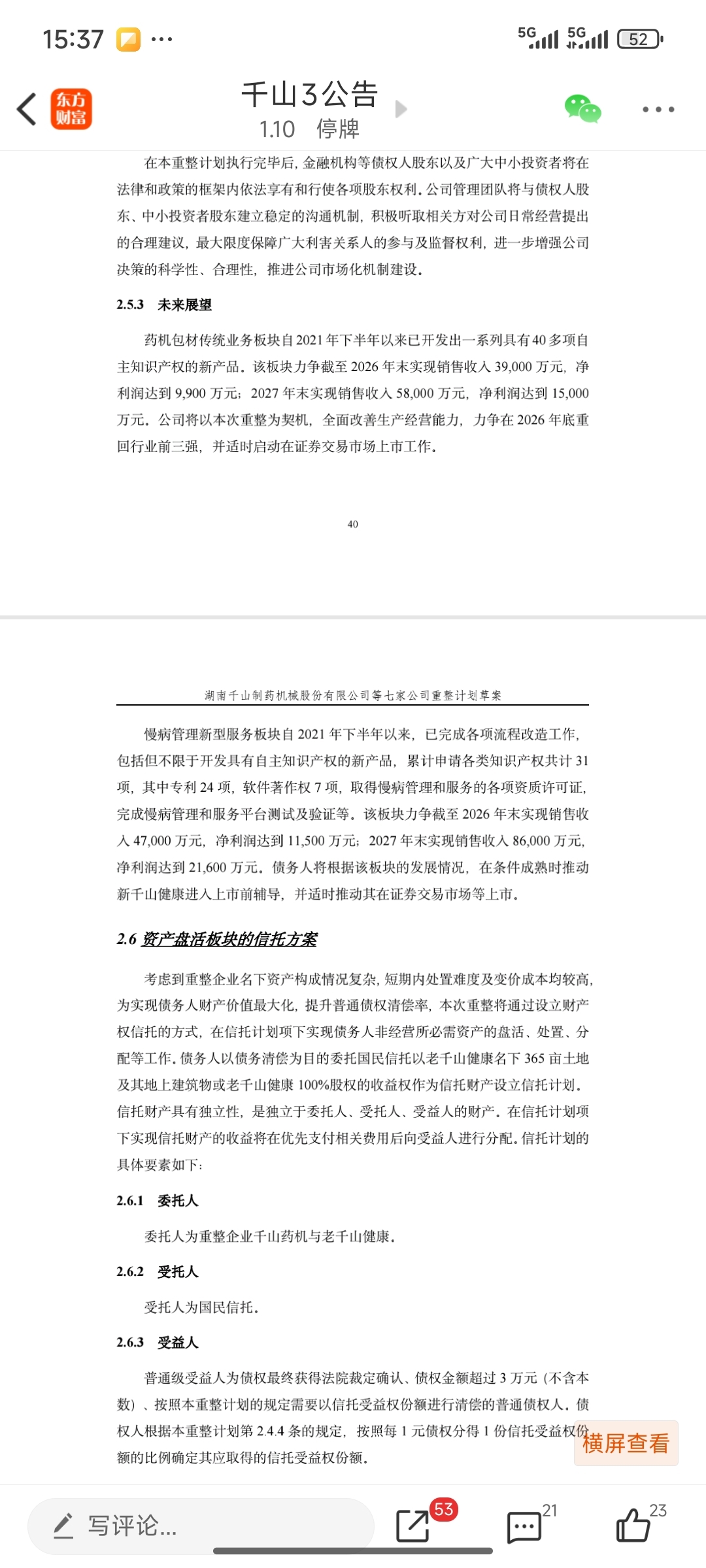 15:37 ···

5G 5G 52

东方财富

千山3公告
1.10 停牌

在本重整计划执行完毕后，金融机构等债权人股东以及广大中小投资者将在法律和政策的框架内依法享有和行使各项股东权利。公司管理团队将与债权人股东、中小投资者股东建立稳定的沟通机制，积极听取相关方对公司日常经营提出的合理建议，最大限度保障广大利害关系人的参与及监督权利，进一步增强公司决策的科学性、合理性，推进公司市场化机制建设。

2.5.3 未来展望

药机包材传统业务板块自 2021 年下半年以来已开发出一系列具有 40 多项自主知识产权的新产品。该板块力争截至 2026 年末实现销售收入 39,000 万元，净利润达到 9,900 万元；2027 年末实现销售收入 58,000 万元，净利润达到 15,000 万元。公司将以本次重整为契机，全面改善生产经营能力，力争在 2026 年底重回行业前三强，并适时启动在证券交易市场上市工作。

40

湖南千山制药机械股份有限公司等七家公司重整计划草案

慢病管理新型服务板块自 2021 年下半年以来，已完成各项流程改造工作，包括但不限于开发具有自主知识产权的新产品，累计申请各类知识产权共计 31 项，其中专利 24 项，软件著作权 7 项，取得慢病管理和服务的各项资质许可证，完成慢病管理和服务平台测试及验证等。该板块力争截至 2026 年末实现销售收入 47,000 万元，净利润达到 11,500 万元；2027 年末实现销售收入 86,000 万元，净利润达到 21,600 万元。债务人将根据该板块的发展情况，在条件成熟时推动新千山健康进入上市前辅导，并适时推动其在证券交易市场等上市。

2.6 资产盘活板块的信托方案

考虑到重整企业名下资产构成情况复杂，短期内处置难度及变价成本均较高，为实现债务人财产价值最大化，提升普通债权清偿率，本次重整将通过设立财产权信托的方式，在信托计划项下实现债务人非经营所必需资产的盘活、处置、分配等工作。债务人以债务清偿为目的委托国民信托以老千山健康名下 365 亩土地及其地上建筑物或老千山健康 100%股权的收益权作为信托财产设立信托计划。信托财产具有独立性，是独立于委托人、受托人、受益人的财产。在信托计划项下实现信托财产的收益将在优先支付相关费用后向受益人进行分配。信托计划的具体要素如下：

2.6.1 委托人

委托人为重整企业千山药机与老千山健康。

2.6.2 受托人

受托人为国民信托。

2.6.3 受益人

普通级受益人为债权最终获得法院裁定确认、债权金额超过 3 万元（不含本数）、按照本重整计划的规定需要以信托受益权份额进行清偿的普通债权人。债权人根据本重整计划第 2.4.4 条的规定，按照每 1 元债权分得 1 份信托受益权份额的比例确定其应取得的信托受益权份额。

横屏查看

写评论...
53
21
23